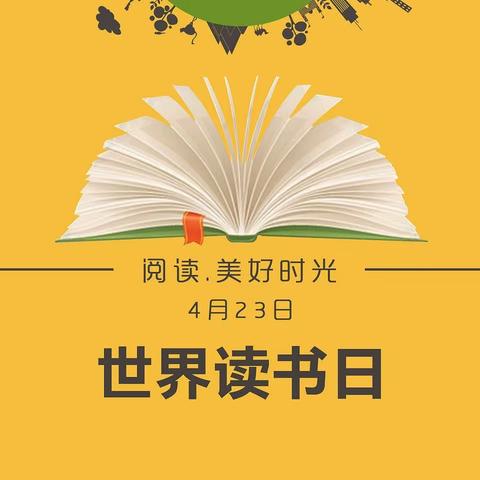 阅读.美好时光

4月23日

世界读书日